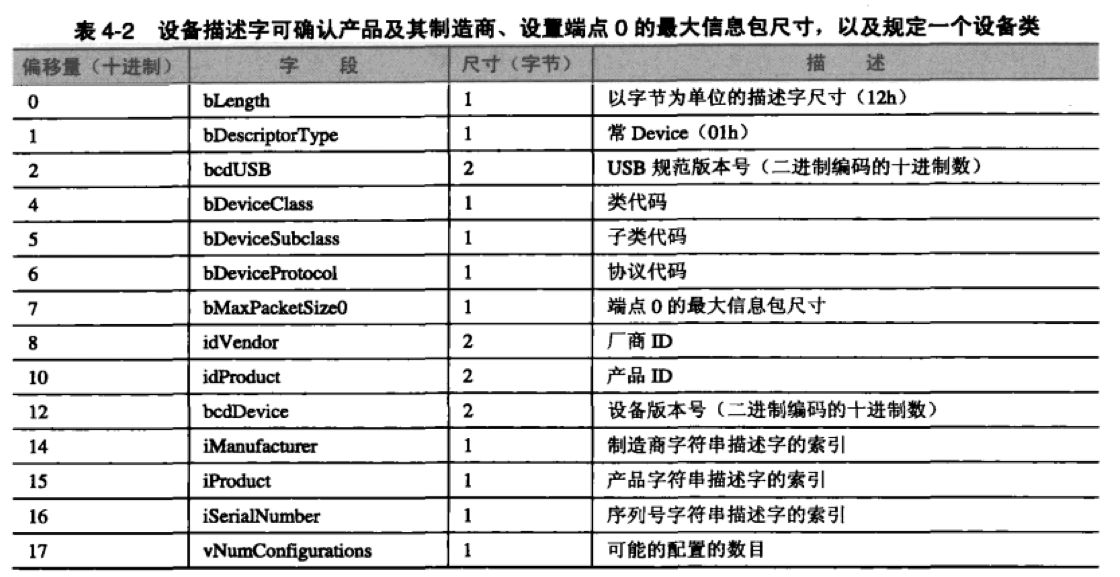 表 4-2 设备描述字可确认产品及其制造商、设置端点 0 的最大信息包尺寸，以及规定一个设备类

| 偏移量（十进制） | 字 段 | 尺寸（字节） | 描 述 |
|---|---|---|---|
| 0 | bLength | 1 | 以字节为单位的描述字尺寸（12h） |
| 1 | bDescriptorType | 1 | 常 Device（01h） |
| 2 | bcdUSB | 2 | USB 规范版本号（二进制编码的十进制数） |
| 4 | bDeviceClass | 1 | 类代码 |
| 5 | bDeviceSubclass | 1 | 子类代码 |
| 6 | bDeviceProtocol | 1 | 协议代码 |
| 7 | bMaxPacketSize0 | 1 | 端点 0 的最大信息包尺寸 |
| 8 | idVendor | 2 | 厂商 ID |
| 10 | idProduct | 2 | 产品 ID |
| 12 | bcdDevice | 2 | 设备版本号（二进制编码的十进制数） |
| 14 | iManufacturer | 1 | 制造商字符串描述字的索引 |
| 15 | iProduct | 1 | 产品字符串描述字的索引 |
| 16 | iSerialNumber | 1 | 序列号字符串描述字的索引 |
| 17 | vNumConfigurations | 1 | 可能的配置的数目 |